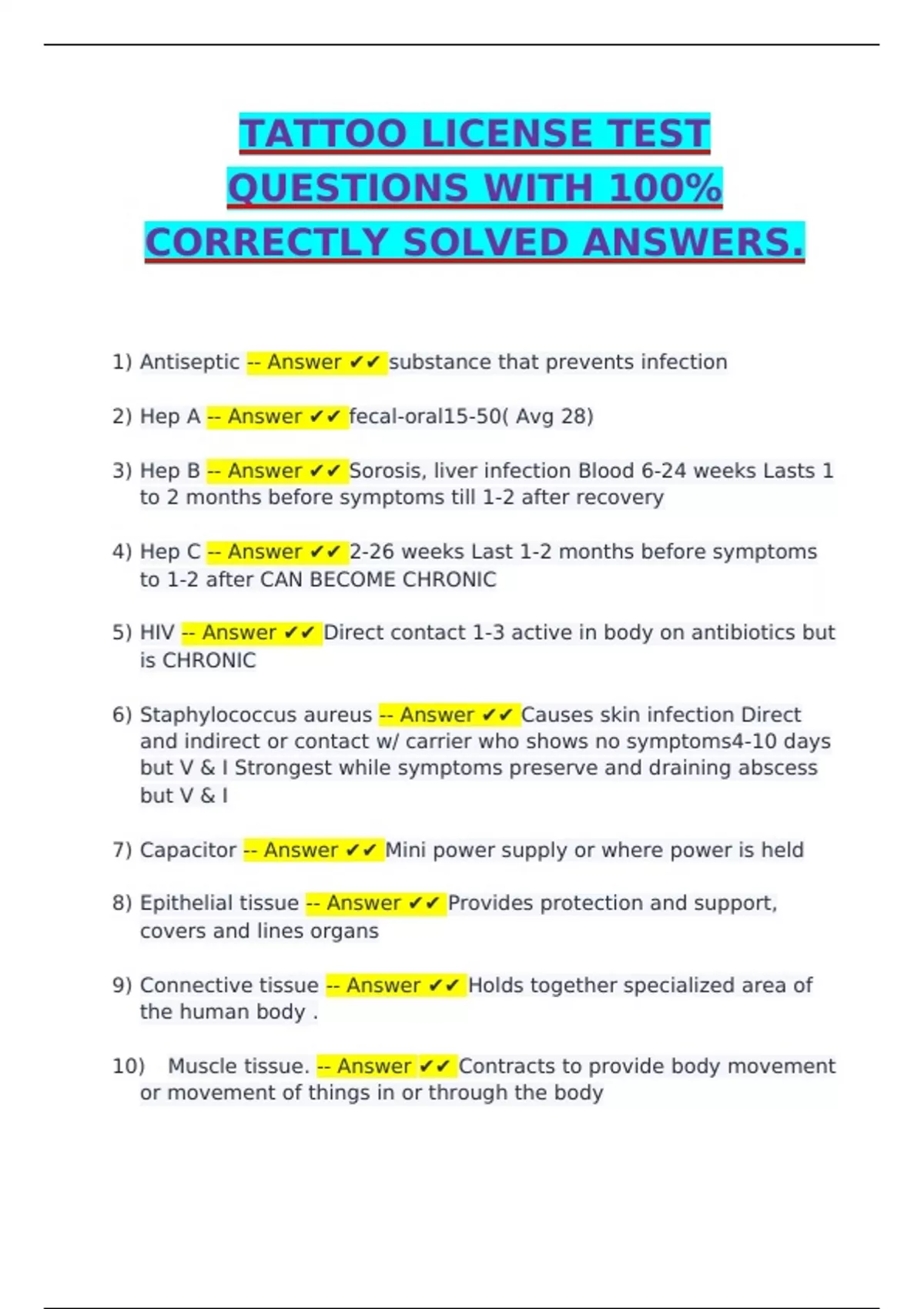 TATTOO LICENSE TEST QUESTIONS WITH 100% CORRECTLY SOLVED ANSWERS.

1) Antiseptic -- Answer ✔✔ substance that prevents infection

2) Hep A -- Answer ✔✔ fecal-oral15-50( Avg 28)

3) Hep B -- Answer ✔✔ Sorosis, liver infection Blood 6-24 weeks Lasts 1 to 2 months before symptoms till 1-2 after recovery

4) Hep C -- Answer ✔✔ 2-26 weeks Last 1-2 months before symptoms to 1-2 after CAN BECOME CHRONIC

5) HIV -- Answer ✔✔ Direct contact 1-3 active in body on antibiotics but is CHRONIC

6) Staphylococcus aureus -- Answer ✔✔ Causes skin infection Direct and indirect or contact w/ carrier who shows no symptoms4-10 days but V & I Strongest while symptoms preserve and draining abscess but V & I

7) Capacitor -- Answer ✔✔ Mini power supply or where power is held

8) Epithelial tissue -- Answer ✔✔ Provides protection and support, covers and lines organs

9) Connective tissue -- Answer ✔✔ Holds together specialized area of the human body .

10) Muscle tissue. -- Answer ✔✔ Contracts to provide body movement or movement of things in or through the body